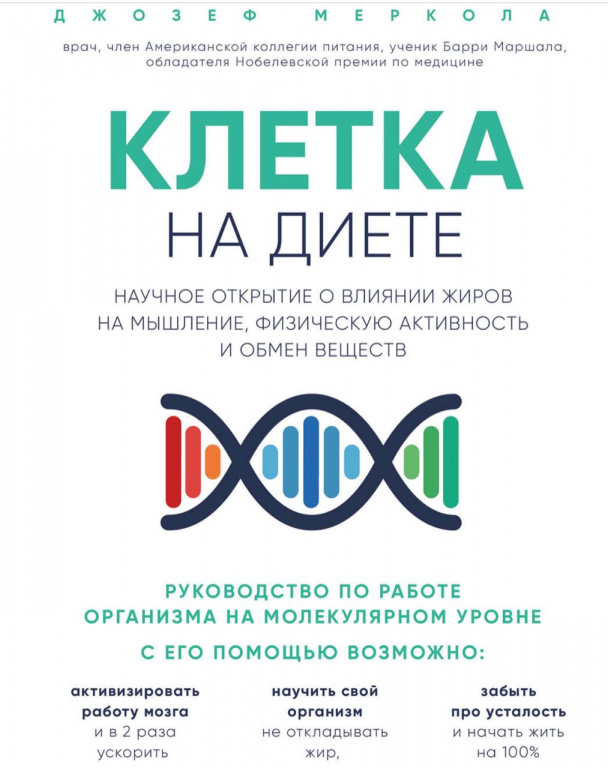 ДЖОЗЕФ МЕРКОЛА

врач, член Американской коллегии питания, ученик Барри Маршала, обладателя Нобелевской премии по медицине

КЛЕТКА
НА ДИЕТЕ

НАУЧНОЕ ОТКРЫТИЕ О ВЛИЯНИИ ЖИРОВ НА МЫШЛЕНИЕ, ФИЗИЧЕСКУЮ АКТИВНОСТЬ И ОБМЕН ВЕЩЕСТВ

РУКОВОДСТВО ПО РАБОТЕ ОРГАНИЗМА НА МОЛЕКУЛЯРНОМ УРОВНЕ

С ЕГО ПОМОЩЬЮ ВОЗМОЖНО:

активизировать работу мозга и в 2 раза ускорить

научить свой организм не откладывать жир,

забыть про усталость и начать жить на 100%